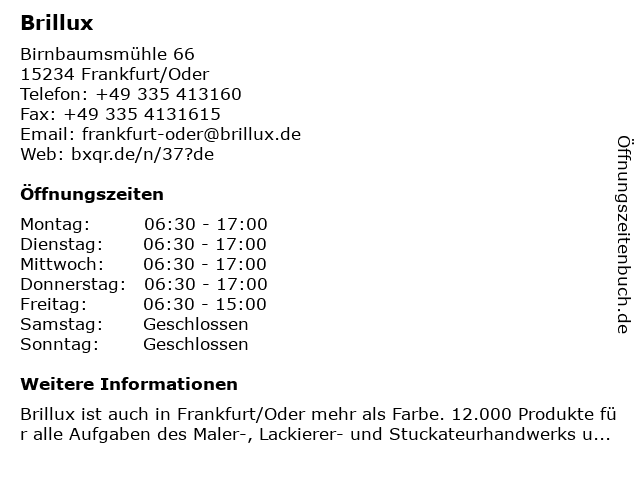 Brillux

Birnbaumsmühle 66
15234 Frankfurt/Oder
Telefon: +49 335 413160
Fax: +49 335 4131615
Email: frankfurt-oder@brillux.de
Web: bxqr.de/n/37?de

Öffnungszeiten

Montag: 06:30 - 17:00
Dienstag: 06:30 - 17:00
Mittwoch: 06:30 - 17:00
Donnerstag: 06:30 - 17:00
Freitag: 06:30 - 15:00
Samstag: Geschlossen
Sonntag: Geschlossen

Weitere Informationen

Brillux ist auch in Frankfurt/Oder mehr als Farbe. 12.000 Produkte für alle Aufgaben des Maler-, Lackierer- und Stuckateurhandwerks u...

Öffnungszeitenbuch.de